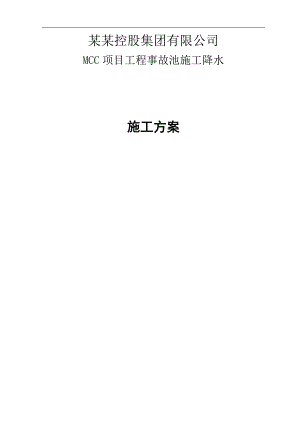 某某控股集团有限公司

MCC 项目工程事故池施工降水

施工方案